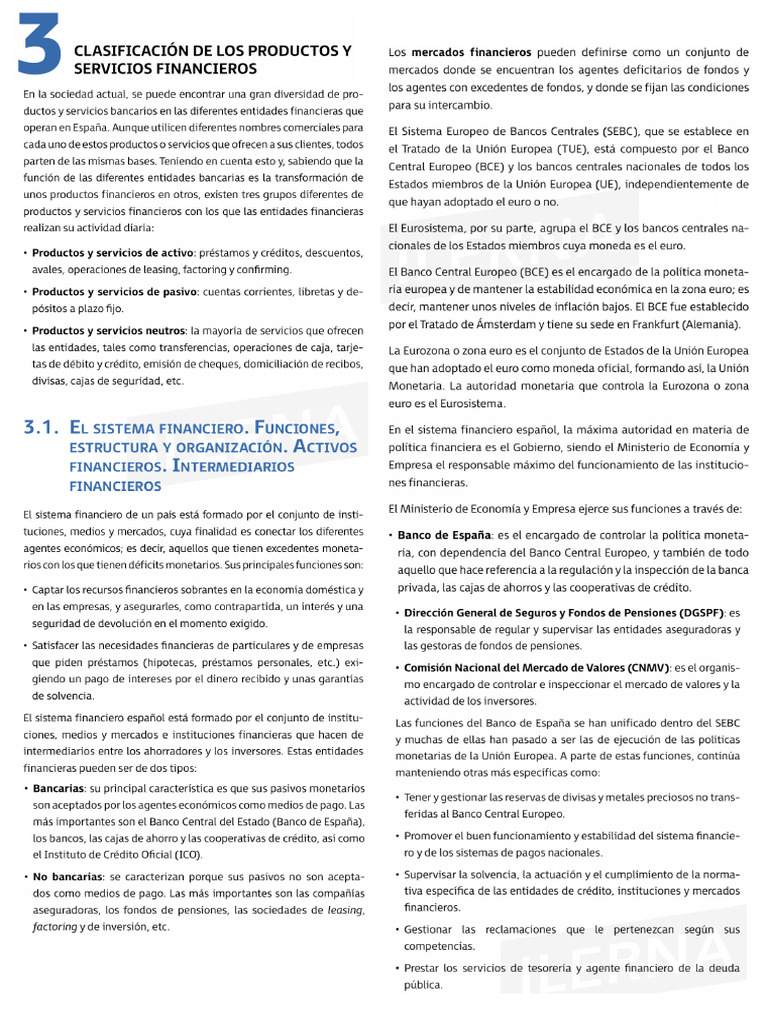 3 CLASIFICACIÓN DE LOS PRODUCTOS Y SERVICIOS FINANCIEROS

En la sociedad actual, se puede encontrar una gran diversidad de productos y servicios bancarios en las diferentes entidades financieras que operan en España. Aunque utilicen diferentes nombres comerciales para cada uno de estos productos o servicios que ofrecen a sus clientes, todos parten de las mismas bases. Teniendo en cuenta esto y, sabiendo que la función de las diferentes entidades bancarias es la transformación de unos productos financieros en otros, existen tres grupos diferentes de productos y servicios financieros con los que las entidades financieras realizan su actividad diaria:

• Productos y servicios de activo: préstamos y créditos, descuentos, avales, operaciones de leasing, factoring y confirming.

• Productos y servicios de pasivo: cuentas corrientes, libretas y depósitos a plazo fijo.

• Productos y servicios neutros: la mayoría de servicios que ofrecen las entidades, tales como transferencias, operaciones de caja, tarjetas de débito y crédito, emisión de cheques, domiciliación de recibos, divisas, cajas de seguridad, etc.

3.1. El sistema financiero. Funciones, estructura y organización. Activos financieros. Intermediarios financieros

El sistema financiero de un país está formado por el conjunto de instituciones, medios y mercados, cuya finalidad es conectar los diferentes agentes económicos; es decir, aquellos que tienen excedentes monetarios con los que tienen déficits monetarios. Sus principales funciones son:

• Captar los recursos financieros sobrantes en la economía doméstica y en las empresas, y asegurarles, como contrapartida, un interés y una seguridad de devolución en el momento exigido.

• Satisfacer las necesidades financieras de particulares y de empresas que piden préstamos (hipotecas, préstamos personales, etc.) exigiendo un pago de intereses por el dinero recibido y unas garantías de solvencia.

El sistema financiero español está formado por el conjunto de instituciones, medios y mercados e instituciones financieras que hacen de intermediarios entre los ahorradores y los inversores. Estas entidades financieras pueden ser de dos tipos:

• Bancarias: su principal característica es que sus pasivos monetarios son aceptados por los agentes económicos como medios de pago. Las más importantes son el Banco Central del Estado (Banco de España), los bancos, las cajas de ahorro y las cooperativas de crédito, así como el Instituto de Crédito Oficial (ICO).

• No bancarias: se caracterizan porque sus pasivos no son aceptados como medios de pago. Las más importantes son las compañías aseguradoras, los fondos de pensiones, las sociedades de leasing, factoring y de inversión, etc.

Los mercados financieros pueden definirse como un conjunto de mercados donde se encuentran los agentes deficitarios de fondos y los agentes con excedentes de fondos, y donde se fijan las condiciones para su intercambio.

El Sistema Europeo de Bancos Centrales (SEBC), que se establece en el Tratado de la Unión Europea (TUE), está compuesto por el Banco Central Europeo (BCE) y los bancos centrales nacionales de todos los Estados miembros de la Unión Europea (UE), independientemente de que hayan adoptado el euro o no.

El Eurosistema, por su parte, agrupa el BCE y los bancos centrales nacionales de los Estados miembros cuya moneda es el euro.

El Banco Central Europeo (BCE) es el encargado de la política monetaria europea y de mantener la estabilidad económica en la zona euro; es decir, mantener unos niveles de inflación bajos. El BCE fue establecido por el Tratado de Ámsterdam y tiene su sede en Frankfurt (Alemania).

La Eurozona o zona euro es el conjunto de Estados de la Unión Europea que han adoptado el euro como moneda oficial, formando así, la Unión Monetaria. La autoridad monetaria que controla la Eurozona o zona euro es el Eurosistema.

En el sistema financiero español, la máxima autoridad en materia de política financiera es el Gobierno, siendo el Ministerio de Economía y Empresa el responsable máximo del funcionamiento de las instituciones financieras.

El Ministerio de Economía y Empresa ejerce sus funciones a través de:

• Banco de España: es el encargado de controlar la política monetaria, con dependencia del Banco Central Europeo, y también de todo aquello que hace referencia a la regulación y la inspección de la banca privada, las cajas de ahorros y las cooperativas de crédito.

• Dirección General de Seguros y Fondos de Pensiones (DGSPF): es la responsable de regular y supervisar las entidades aseguradoras y las gestoras de fondos de pensiones.

• Comisión Nacional del Mercado de Valores (CNMV): es el organismo encargado de controlar e inspeccionar el mercado de valores y la actividad de los inversores.

Las funciones del Banco de España se han unificado dentro del SEBC y muchas de ellas han pasado a ser las de ejecución de las políticas monetarias de la Unión Europea. A parte de estas funciones, continúa manteniendo otras más específicas como:

• Tener y gestionar las reservas de divisas y metales preciosos no transferidas al Banco Central Europeo.

• Promover el buen funcionamiento y estabilidad del sistema financiero y de los sistemas de pagos nacionales.

• Supervisar la solvencia, la actuación y el cumplimiento de la normativa específica de las entidades de crédito, instituciones y mercados financieros.

• Gestionar las reclamaciones que le pertenezcan según sus competencias.

• Prestar los servicios de tesorería y agente financiero de la deuda pública.

ILERNA